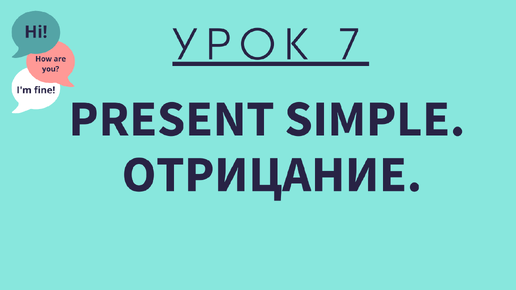 Hi!

How are you?

I'm fine!

УРОК 7

PRESENT SIMPLE. ОТРИЦАНИЕ.